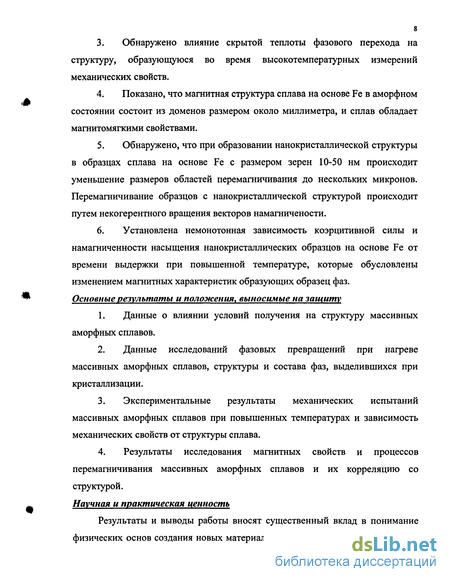 8

3. Обнаружено влияние скрытой теплоты фазового перехода на структуру, образующуюся во время высокотемпературных измерений механических свойств.

4. Показано, что магнитная структура сплава на основе Fe в аморфном состоянии состоит из доменов размером около миллиметра, и сплав обладает магнитомягкими свойствами.

5. Обнаружено, что при образовании нанокристаллической структуры в образцах сплава на основе Fe с размером зерен 10-50 нм происходит уменьшение размеров областей перемагничивания до нескольких микронов. Перемагничивание образцов с нанокристаллической структурой происходит путем некогерентного вращения векторов намагниченности.

6. Установлена немонотонная зависимость коэрцитивной силы и намагниченности насыщения нанокристаллических образцов на основе Fe от времени выдержки при повышенной температуре, которые обусловлены изменением магнитных характеристик образующих образец фаз.

Основные результаты и положения, выносимые на защиту

1. Данные о влиянии условий получения на структуру массивных аморфных сплавов.

2. Данные исследований фазовых превращений при нагреве массивных аморфных сплавов, структуры и состава фаз, выделившихся при кристаллизации.

3. Экспериментальные результаты механических испытаний массивных аморфных сплавов при повышенных температурах и зависимость механических свойств от структуры сплава.

4. Результаты исследования магнитных свойств и процессов перемагничивания массивных аморфных сплавов и их корреляцию со структурой.

Научная и практическая ценность

Результаты и выводы работы вносят существенный вклад в понимание физических основ создания новых материал

dsLib.net
библиотека диссертаций